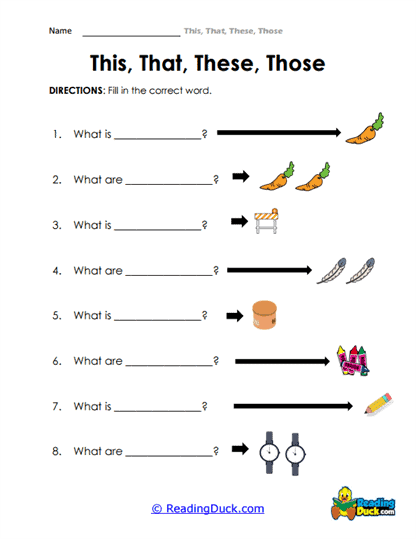 Name ____________________ This, That, These, Those

This, That, These, Those

DIRECTIONS: Fill in the correct word.

1. What is ________________?

2. What are ________________?

3. What is ________________?

4. What are ________________?

5. What is ________________?

6. What are ________________?

7. What is ________________?

8. What are ________________?

© ReadingDuck.com

Reading Duck.com